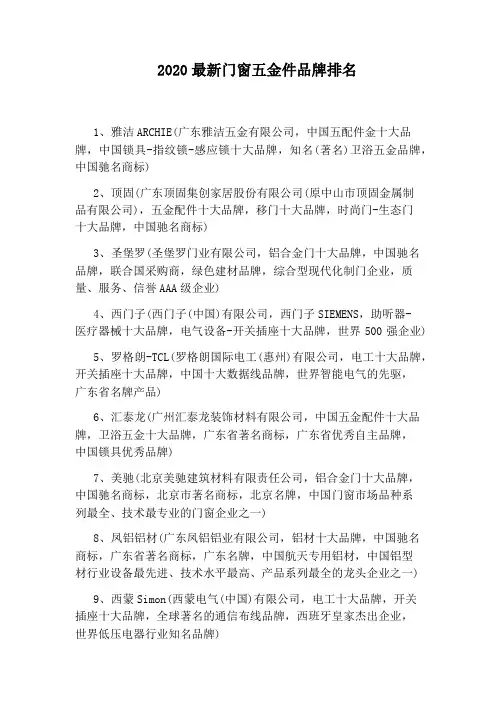 2020 最新门窗五金件品牌排名

1、雅洁 ARCHIE(广东雅洁五金有限公司，中国五配件金十大品牌，中国锁具-指纹锁-感应锁十大品牌，知名(著名)卫浴五金品牌，中国驰名商标)

2、顶固(广东顶固集创家居股份有限公司(原中山市顶固金属制品有限公司)，五金配件十大品牌，移门十大品牌，时尚门-生态门十大品牌，中国驰名商标)

3、圣堡罗(圣堡罗门业有限公司，铝合金门十大品牌，中国驰名品牌，联合国采购商，绿色建材品牌，综合型现代化制门企业，质量、服务、信誉 AAA 级企业)

4、西门子(西门子(中国)有限公司，西门子 SIEMENS，助听器-医疗器械十大品牌，电气设备-开关插座十大品牌，世界 500 强企业)

5、罗格朗-TCL(罗格朗国际电工(惠州)有限公司，电工十大品牌，开关插座十大品牌，中国十大数据线品牌，世界智能电气的先驱，广东省名牌产品)

6、汇泰龙(广州汇泰龙装饰材料有限公司，中国五金配件十大品牌，卫浴五金十大品牌，广东省著名商标，广东省优秀自主品牌，中国锁具优秀品牌)

7、美驰(北京美驰建筑材料有限责任公司，铝合金门十大品牌，中国驰名商标，北京市著名商标，北京名牌，中国门窗市场品种系列最全、技术最专业的门窗企业之一)

8、凤铝铝材(广东凤铝铝业有限公司，铝材十大品牌，中国驰名商标，广东省著名商标，广东名牌，中国航天专用铝材，中国铝型材行业设备最先进、技术水平最高、产品系列最全的龙头企业之一)

9、西蒙 Simon(西蒙电气(中国)有限公司，电工十大品牌，开关插座十大品牌，全球著名的通信布线品牌，西班牙皇家杰出企业，世界低压电器行业知名品牌)